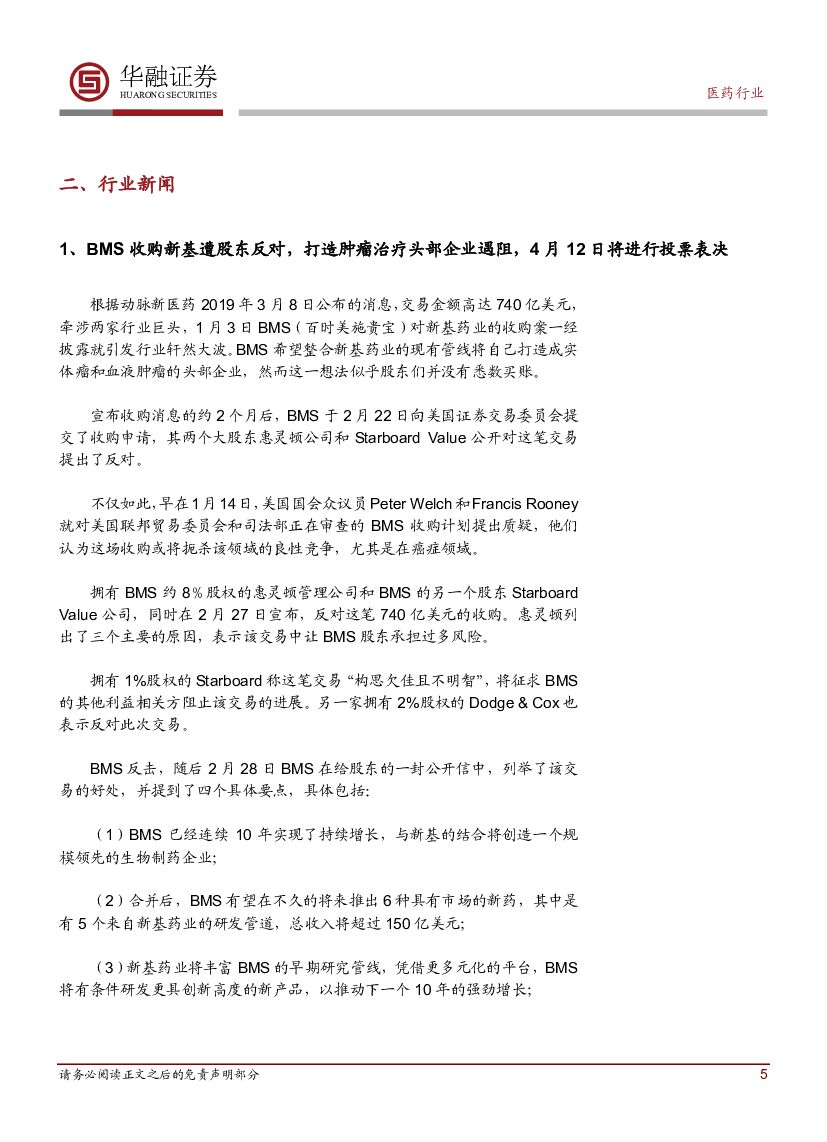 华融证券
HUARONG SECURITIES

医药行业

二、行业新闻

1、BMS 收购新基遭股东反对，打造肿瘤治疗头部企业遇阻，4 月 12 日将进行投票表决

根据动脉新医药 2019 年 3 月 8 日公布的消息，交易金额高达 740 亿美元，牵涉两家行业巨头，1 月 3 日 BMS（百时美施贵宝）对新基药业的收购案一经披露就引发行业轩然大波。BMS 希望整合新基药业的现有管线将自己打造成实体瘤和血液肿瘤的头部企业，然而这一想法似乎股东们并没有悉数买账。

宣布收购消息的约 2 个月后，BMS 于 2 月 22 日向美国证券交易委员会提交了收购申请，其两个大股东惠灵顿公司和 Starboard Value 公开对这笔交易提出了反对。

不仅如此，早在 1 月 14 日，美国国会众议员 Peter Welch 和 Francis Rooney 就对美国联邦贸易委员会和司法部正在审查的 BMS 收购计划提出质疑，他们认为这场收购或将扼杀该领域的良性竞争，尤其是在癌症领域。

拥有 BMS 约 8%股权的惠灵顿管理公司和 BMS 的另一个股东 Starboard Value 公司，同时在 2 月 27 日宣布，反对这笔 740 亿美元的收购。惠灵顿列出了三个主要的原因，表示该交易中让 BMS 股东承担过多风险。

拥有 1%股权的 Starboard 称这笔交易“构思欠佳且不明智”，将征求 BMS 的其他利益相关方阻止该交易的进展。另一家拥有 2%股权的 Dodge & Cox 也表示反对此次交易。

BMS 反击，随后 2 月 28 日 BMS 在给股东的一封公开信中，列举了该交易的好处，并提到了四个具体要点，具体包括：

（1）BMS 已经连续 10 年实现了持续增长，与新基的结合将创造一个规模领先的生物制药企业；

（2）合并后，BMS 有望在不久的将来推出 6 种具有市场的新药，其中是有 5 个来自新基药业的研发管道，总收入将超过 150 亿美元；

（3）新基药业将丰富 BMS 的早期研究管线，凭借更多元化的平台，BMS 将有条件研发更具创新高度的新产品，以推动下一个 10 年的强劲增长；

请务必阅读正文之后的免责声明部分

5